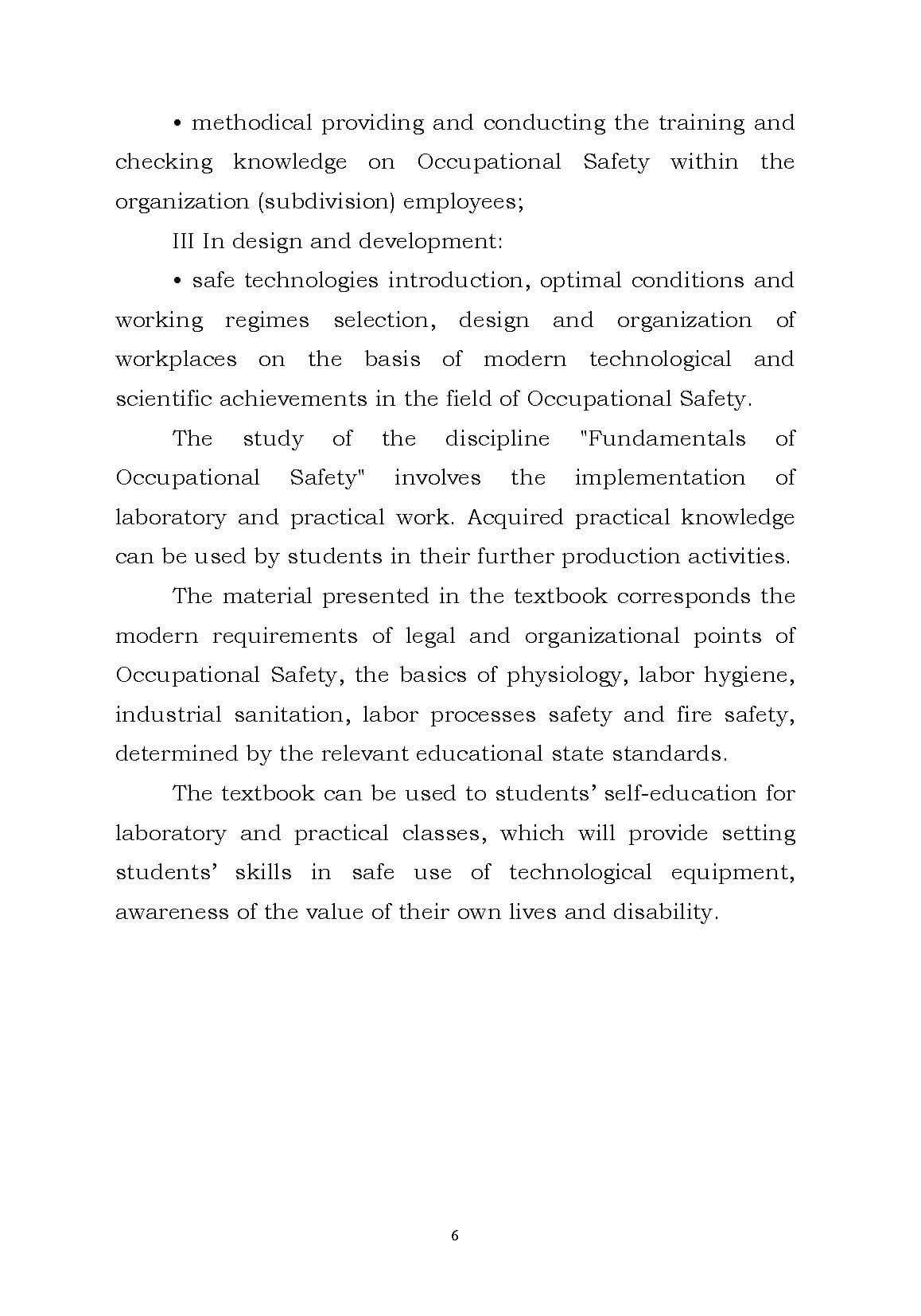 • methodical providing and conducting the training and checking knowledge on Occupational Safety within the organization (subdivision) employees;

III In design and development:

• safe technologies introduction, optimal conditions and working regimes selection, design and organization of workplaces on the basis of modern technological and scientific achievements in the field of Occupational Safety.

The study of the discipline "Fundamentals of Occupational Safety" involves the implementation of laboratory and practical work. Acquired practical knowledge can be used by students in their further production activities.

The material presented in the textbook corresponds the modern requirements of legal and organizational points of Occupational Safety, the basics of physiology, labor hygiene, industrial sanitation, labor processes safety and fire safety, determined by the relevant educational state standards.

The textbook can be used to students' self-education for laboratory and practical classes, which will provide setting students' skills in safe use of technological equipment, awareness of the value of their own lives and disability.

6